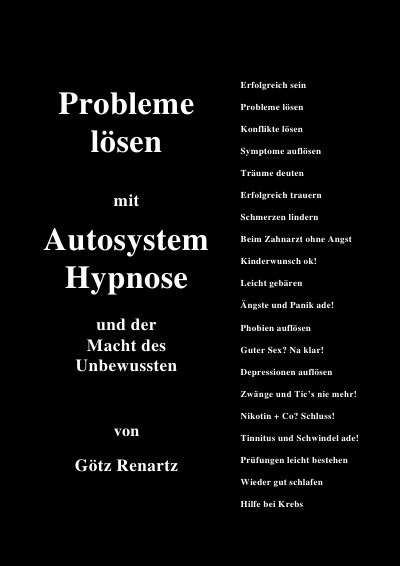 Probleme lösen

mit

Autosystem Hypnose

und der Macht des Unbewussten

von

Götz Renartz

Erfolgreich sein

Probleme lösen

Konflikte lösen

Symptome auflösen

Träume deuten

Erfolgreich trauern

Schmerzen lindern

Beim Zahnarzt ohne Angst

Kinderwunsch ok!

Leicht gebären

Ängste und Panik ade!

Phobien auflösen

Guter Sex? Na klar!

Depressionen auflösen

Zwänge und Tic's nie mehr!

Nikotin + Co? Schluss!

Tinnitus und Schwindel ade!

Prüfungen leicht bestehen

Wieder gut schlafen

Hilfe bei Krebs